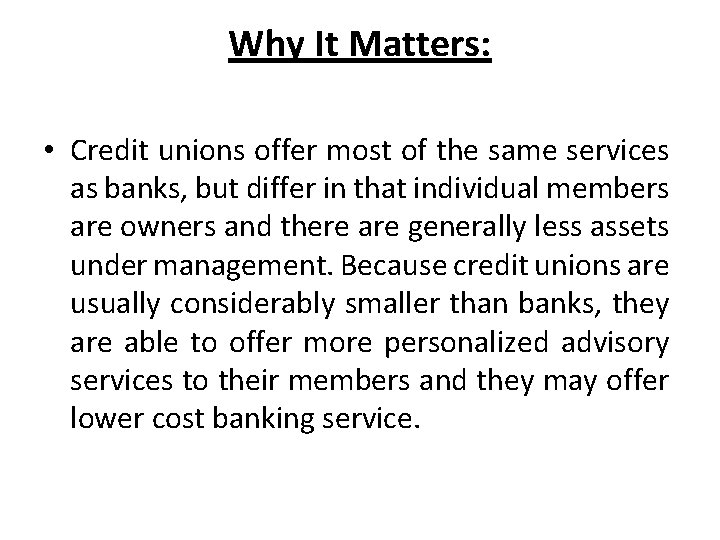 Why It Matters:

• Credit unions offer most of the same services as banks, but differ in that individual members are owners and there are generally less assets under management. Because credit unions are usually considerably smaller than banks, they are able to offer more personalized advisory services to their members and they may offer lower cost banking service.